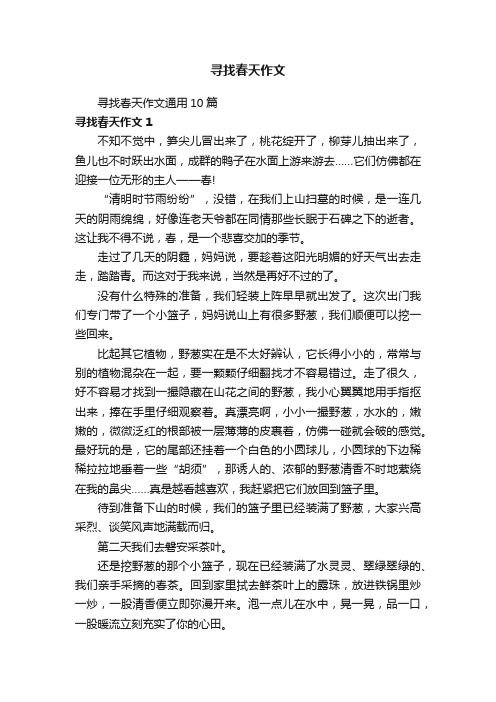 寻找春天作文

寻找春天作文通用10篇

寻找春天作文1

不知不觉中，笋尖儿冒出来了，桃花绽开了，柳芽儿抽出来了，鱼儿也不时跃出水面，成群的鸭子在水面上游来游去……它们仿佛都在迎接一位无形的主人——春!

“清明时节雨纷纷”，没错，在我们上山扫墓的时候，是一连几天的阴雨绵绵，好像连老天爷都在同情那些长眠于石碑之下的逝者。这让我不得不说，春，是一个悲喜交加的季节。

走过了几天的阴霾，妈妈说，要趁着这阳光明媚的好天气出去走走，踏踏青。而这对于我来说，当然是再好不过的了。

没有什么特殊的准备，我们轻装上阵早早就出发了。这次出门我们专门带了一个小篮子，妈妈说山上有很多野葱，我们顺便可以挖一些回来。

比起其它植物，野葱实在是不太好辨认，它长得小小的，常常与别的植物混杂在一起，要一颗颗仔细翻找才不容易错过。走了很久，好不容易才找到一撮隐藏在山花之间的野葱，我小心翼翼地用手指抠出来，捧在手里仔细观察着。真漂亮啊，小小一撮野葱，水水的，嫩嫩的，微微泛红的根部被一层薄薄的皮裹着，仿佛一碰就会破的感觉。最好玩的是，它的尾部还挂着一个白色的小圆球儿，小圆球的下边稀稀拉拉地垂着一些“胡须”，那诱人的、浓郁的野葱清香不时地萦绕在我的鼻尖……真是越看越喜欢，我赶紧把它们放回到篮子里。

待到准备下山的时候，我们的篮子里已经装满了野葱，大家兴高采烈、谈笑风声地满载而归。

第二天我们去磐安采茶叶。

还是挖野葱的那个小篮子，现在已经装满了水灵灵、翠绿翠绿的、我们亲手采摘的春茶。回到家里拭去鲜茶叶上的露珠，放进铁锅里炒一炒，一股清香便立即弥漫开来。泡一点儿在水中，晃一晃，品一口，一股暖流立刻充实了你的心田。